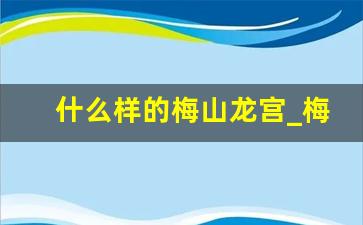 什么样的梅山龙宫_梅